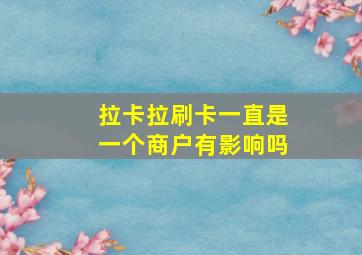 拉卡拉刷卡一直是一个商户有影响吗